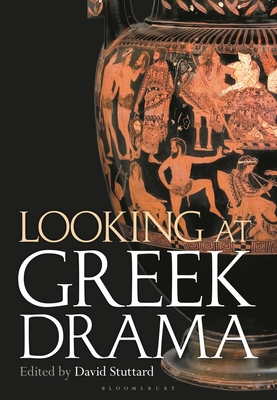 LOOKING AT
GREEK
DRAMA

Edited by David Stuttard

BLOOMSBURY